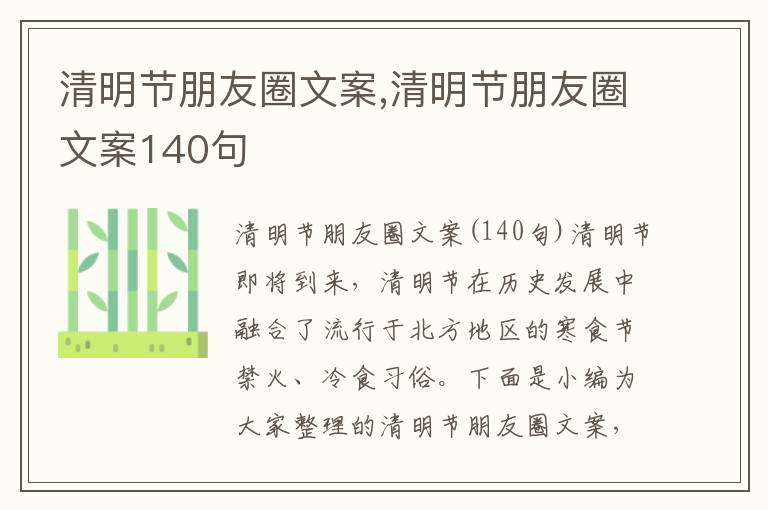 清明节朋友圈文案,清明节朋友圈文案140句

清明节朋友圈文案(140句)清明节即将到来，清明节在历史发展中融合了流行于北方地区的寒食节禁火、冷食习俗。下面是小编为大家整理的清明节朋友圈文案，